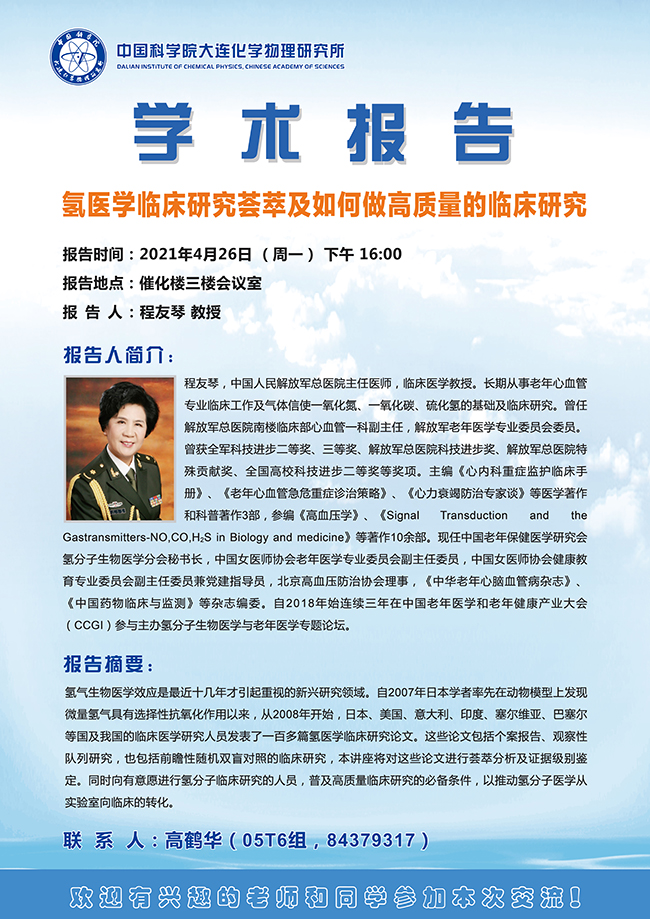 中国科学院大连化学物理研究所
DALIAN INSTITUTE OF CHEMICAL PHYSICS, CHINESE ACADEMY OF SCIENCES

学术报告

氢医学临床研究荟萃及如何做高质量的临床研究

报告时间：2021年4月26日（周一）下午 16:00
报告地点：催化楼三楼会议室
报 告 人：程友琴 教授

报告人简介：

程友琴，中国人民解放军总医院主任医师，临床医学教授。长期从事老年心血管专业临床工作及气体信使一氧化氮、一氧化碳、硫化氢的基础及临床研究。曾任解放军总医院南楼临床部心血管一科副主任，解放军老年医学专业委员会委员。曾获全军科技进步二等奖、三等奖、解放军总医院科技进步奖、解放军总医院特殊贡献奖、全国高校科技进步二等奖等奖项。主编《心内科重症监护临床手册》、《老年心血管急危重症诊治策略》、《心力衰竭防治专家谈》等医学著作和科普著作3部，参编《高血压学》、《Signal Transduction and the Gastransmitters-NO,CO,$H_2S$ in Biology and medicine》等著作10余部。现任中国老年保健医学研究会氢分子生物医学分会秘书长，中国女医师协会老年医学专业委员会副主任委员，中国女医师协会健康教育专业委员会副主任委员兼党建指导员，北京高血压防治协会理事，《中华老年心脑血管病杂志》、《中国药物临床与监测》等杂志编委。自2018年始连续三年在中国老年医学和老年健康产业大会（CCGI）参与主办氢分子生物医学与老年医学专题论坛。

报告摘要：

氢气生物医学效应是最近十几年才引起重视的新兴研究领域。自2007年日本学者率先在动物模型上发现微量氢气具有选择性抗氧化作用以来，从2008年开始，日本、美国、意大利、印度、塞尔维亚、巴塞尔等国及我国的临床医学研究人员发表了一百多篇氢医学临床研究论文。这些论文包括个案报告、观察性队列研究，也包括前瞻性随机双盲对照的临床研究，本讲座将对这些论文进行荟萃分析及证据级别鉴定。同时向有意愿进行氢分子临床研究的人员，普及高质量临床研究的必备条件，以推动氢分子医学从实验室向临床的转化。

联 系 人：高鹤华（05T6组，84379317）

欢迎有兴趣的老师和同学参加本次交流！